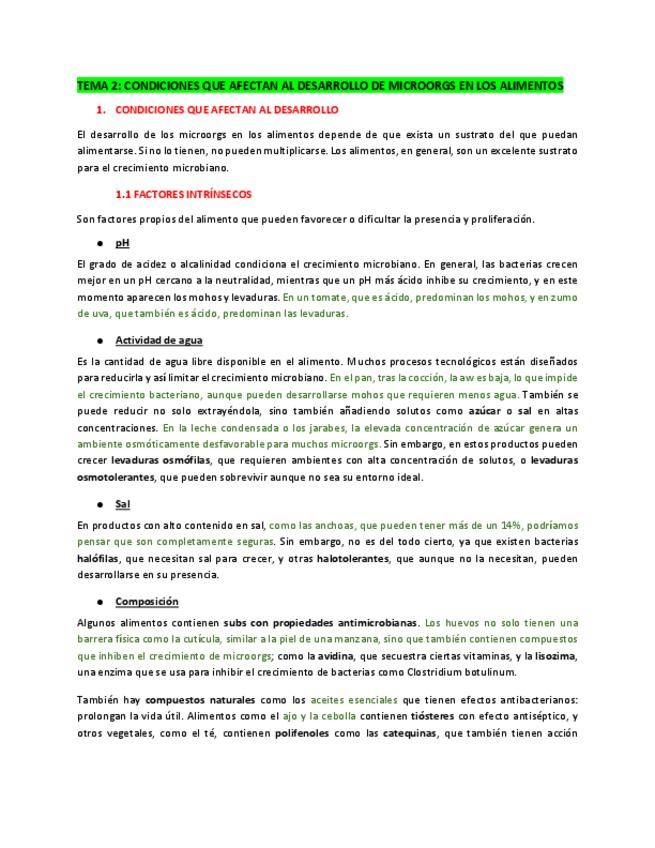 TEMA 2: CONDICIONES QUE AFECTAN AL DESARROLLO DE MICROORGS EN LOS ALIMENTOS

1. CONDICIONES QUE AFECTAN AL DESARROLLO

El desarrollo de los microorgs en los alimentos depende de que exista un sustrato del que puedan alimentarse. Si no lo tienen, no pueden multiplicarse. Los alimentos, en general, son un excelente sustrato para el crecimiento microbiano.

1.1 FACTORES INTRÍNSECOS

Son factores propios del alimento que pueden favorecer o dificultar la presencia y proliferación.

● pH

El grado de acidez o alcalinidad condiciona el crecimiento microbiano. En general, las bacterias crecen mejor en un pH cercano a la neutralidad, mientras que un pH más ácido inhibe su crecimiento, y en este momento aparecen los mohos y levaduras. En un tomate, que es ácido, predominan los mohos, y en zumo de uva, que también es ácido, predominan las levaduras.

● Actividad de agua

Es la cantidad de agua libre disponible en el alimento. Muchos procesos tecnológicos están diseñados para reducirla y así limitar el crecimiento microbiano. En el pan, tras la cocción, la aw es baja, lo que impide el crecimiento bacteriano, aunque pueden desarrollarse mohos que requieren menos agua. También se puede reducir no solo extrayéndola, sino también añadiendo solutos como azúcar o sal en altas concentraciones. En la leche condensada o los jarabes, la elevada concentración de azúcar genera un ambiente osmóticamente desfavorable para muchos microorgs. Sin embargo, en estos productos pueden crecer levaduras osmófilas, que requieren ambientes con alta concentración de solutos, o levaduras osmotolerantes, que pueden sobrevivir aunque no sea su entorno ideal.

● Sal

En productos con alto contenido en sal, como las anchoas, que pueden tener más de un 14%, podríamos pensar que son completamente seguras. Sin embargo, no es del todo cierto, ya que existen bacterias halófilas, que necesitan sal para crecer, y otras halotolerantes, que aunque no la necesitan, pueden desarrollarse en su presencia.

● Composición

Algunos alimentos contienen subs con propiedades antimicrobianas. Los huevos no solo tienen una barrera física como la cutícula, similar a la piel de una manzana, sino que también contienen compuestos que inhiben el crecimiento de microorgs; como la avidina, que secuestra ciertas vitaminas, y la lisozima, una enzima que se usa para inhibir el crecimiento de bacterias como Clostridium botulinum.

También hay compuestos naturales como los aceites esenciales que tienen efectos antibacterianos: prolongan la vida útil. Alimentos como el ajo y la cebolla contienen tiósteres con efecto antiséptico, y otros vegetales, como el té, contienen polifenoles como las catequinas, que también tienen acción